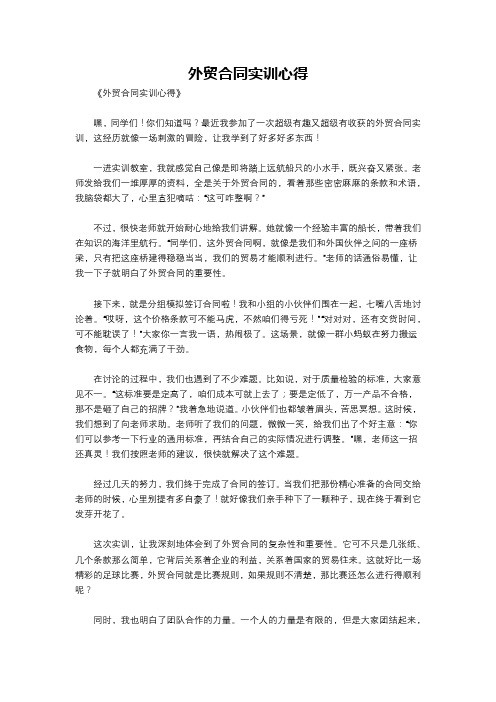 外贸合同实训心得

《外贸合同实训心得》

嘿，同学们！你们知道吗？最近我参加了一次超级有趣又超级有收获的外贸合同实训，这经历就像一场刺激的冒险，让我学到了好多好多东西！

一进实训教室，我就感觉自己像是即将踏上远航船只的小水手，既兴奋又紧张。老师发给我们一堆厚厚的资料，全是关于外贸合同的，看着那些密密麻麻的条款和术语，我脑袋都大了，心里直犯嘀咕："这可咋整啊？"

不过，很快老师就开始耐心地给我们讲解。她就像一个经验丰富的船长，带着我们在知识的海洋里航行。"同学们，这外贸合同啊，就像是我们和外国伙伴之间的一座桥梁，只有把这座桥建得稳稳当当，我们的贸易才能顺利进行。"老师的话通俗易懂，让我一下子就明白了外贸合同的重要性。

接下来，就是分组模拟签订合同啦！我和小组的小伙伴们围在一起，七嘴八舌地讨论着。"哎呀，这个价格条款可不能马虎，不然咱们得亏死！""对对对，还有交货时间，可不能耽误了！"大家你一言我一语，热闹极了。这场景，就像一群小蚂蚁在努力搬运食物，每个人都充满了干劲。

在讨论的过程中，我们也遇到了不少难题。比如说，对于质量检验的标准，大家意见不一。"这标准要是定高了，咱们成本可就上去了；要是定低了，万一产品不合格，那不是砸了自己的招牌？"我着急地说道。小伙伴们也都皱着眉头，苦思冥想。这时候，我们想到了向老师求助。老师听了我们的问题，微微一笑，给我们出了个好主意："你们可以参考一下行业的通用标准，再结合自己的实际情况进行调整。"嘿，老师这一招还真灵！我们按照老师的建议，很快就解决了这个难题。

经过几天的努力，我们终于完成了合同的签订。当我们把那份精心准备的合同交给老师的时候，心里别提有多自豪了！就好像我们亲手种下了一颗种子，现在终于看到它发芽开花了。

这次实训，让我深刻地体会到了外贸合同的复杂性和重要性。它可不只是几张纸、几个条款那么简单，它背后关系着企业的利益、关系着国家的贸易往来。这就好比一场精彩的足球比赛，外贸合同就是比赛规则，如果规则不清楚，那比赛还怎么进行得顺利呢？

同时，我也明白了团队合作的力量。一个人的力量是有限的，但是大家团结起来，